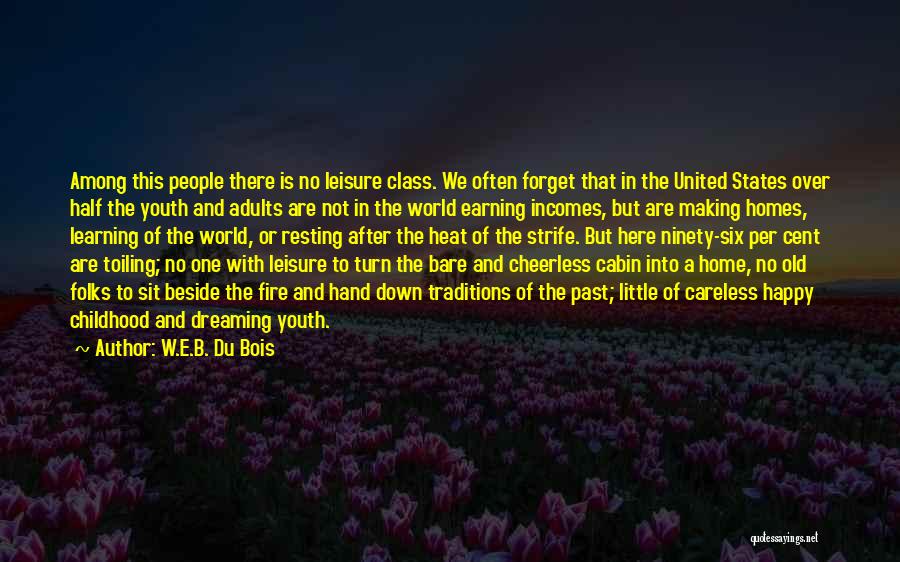 Among this people there is no leisure class. We often forget that in the United States over half the youth and adults are not in the world earning incomes, but are making homes, learning of the world, or resting after the heat of the strife. But here ninety-six per cent are toiling; no one with leisure to turn the bare and cheerless cabin into a home, no old folks to sit beside the fire and hand down traditions of the past; little of careless happy childhood and dreaming youth.

~ Author: W.E.B. Du Bois

quotessayings.net